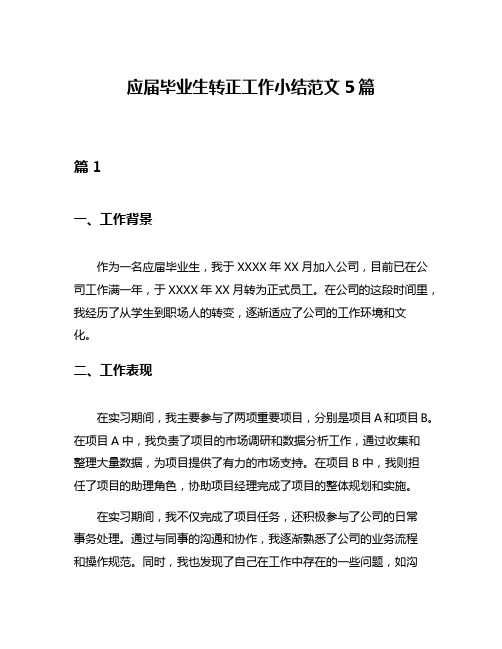 应届毕业生转正工作小结范文5篇

篇1

一、工作背景

作为一名应届毕业生，我于XXXX年XX月加入公司，目前已在公司工作满一年，于XXXX年XX月转为正式员工。在公司的这段时间里，我经历了从学生到职场人的转变，逐渐适应了公司的工作环境和文化。

二、工作表现

在实习期间，我主要参与了两项重要项目，分别是项目A和项目B。在项目A中，我负责了项目的市场调研和数据分析工作，通过收集和整理大量数据，为项目提供了有力的市场支持。在项目B中，我则担任了项目的助理角色，协助项目经理完成了项目的整体规划和实施。

在实习期间，我不仅完成了项目任务，还积极参与了公司的日常事务处理。通过与同事的沟通和协作，我逐渐熟悉了公司的业务流程和操作规范。同时，我也发现了自己在工作中存在的一些问题，如沟